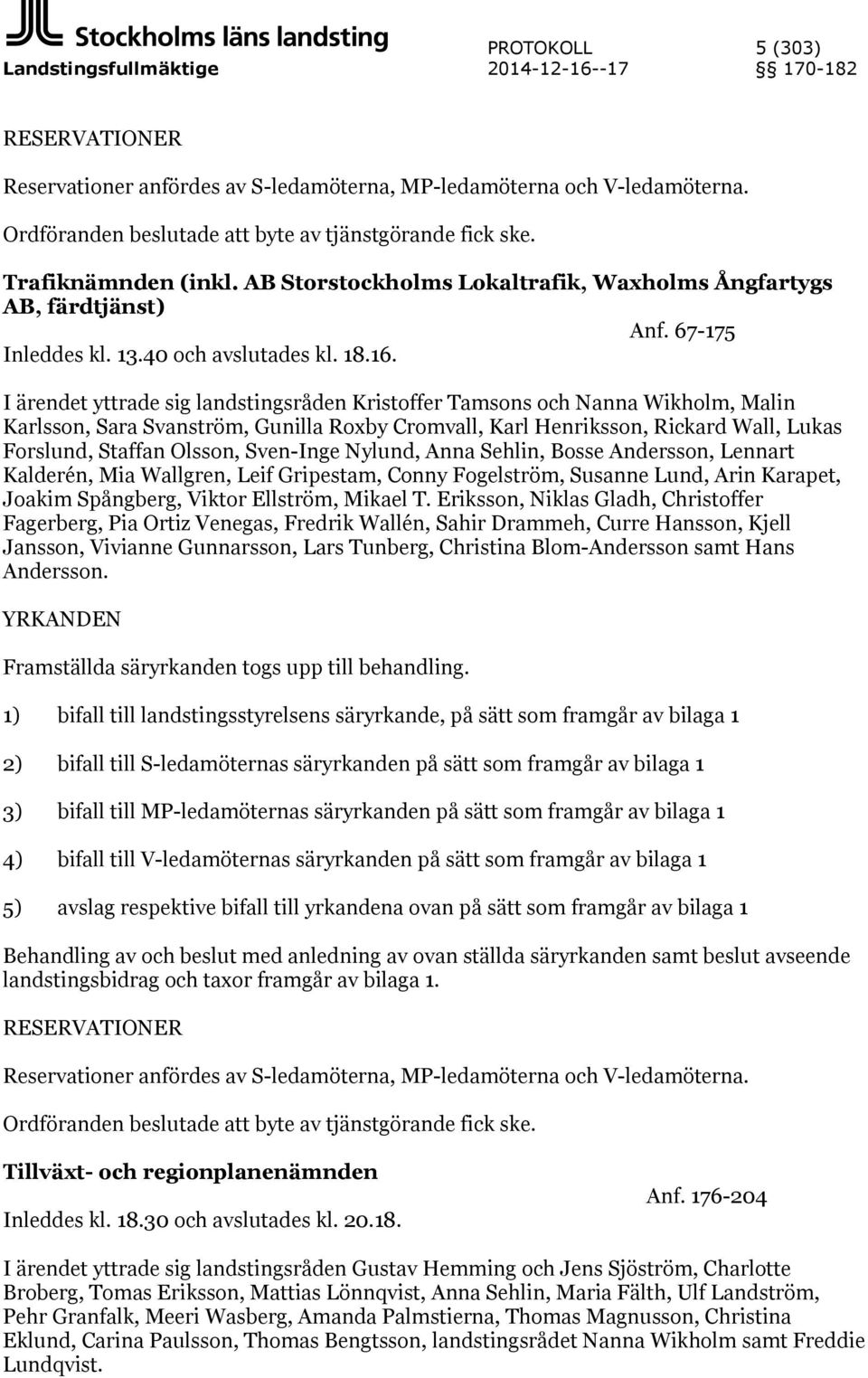 Stockholms läns landsting
Landstingsfullmäktige

PROTOKOLL
2014-12-16--17

5 (303)
§§ 170-182

RESERVATIONER

Reservationer anfördes av S-ledamöterna, MP-ledamöterna och V-ledamöterna.

Ordföranden beslutade att byte av tjänstgörande fick ske.

Trafiknämnden (inkl. AB Storstockholms Lokaltrafik, Waxholms Ångfartygs AB, färdtjänst)

Anf. 67-175

Inleddes kl. 13.40 och avslutades kl. 18.16.

I ärendet yttrade sig landstingsråden Kristoffer Tamsons och Nanna Wikholm, Malin Karlsson, Sara Svanström, Gunilla Roxby Cromvall, Karl Henriksson, Rickard Wall, Lukas Forslund, Staffan Olsson, Sven-Inge Nylund, Anna Sehlin, Bosse Andersson, Lennart Kalderén, Mia Wallgren, Leif Gripestam, Conny Fogelström, Susanne Lund, Arin Karapet, Joakim Spångberg, Viktor Ellström, Mikael T. Eriksson, Niklas Gladh, Christoffer Fagerberg, Pia Ortiz Venegas, Fredrik Wallén, Sahir Drammeh, Curre Hansson, Kjell Jansson, Vivianne Gunnarsson, Lars Tunberg, Christina Blom-Andersson samt Hans Andersson.

YRKANDEN

Framställda säryrkanden togs upp till behandling.

1) bifall till landstingsstyrelsens säryrkande, på sätt som framgår av bilaga 1

2) bifall till S-ledamöternas säryrkanden på sätt som framgår av bilaga 1

3) bifall till MP-ledamöternas säryrkanden på sätt som framgår av bilaga 1

4) bifall till V-ledamöternas säryrkanden på sätt som framgår av bilaga 1

5) avslag respektive bifall till yrkandena ovan på sätt som framgår av bilaga 1

Behandling av och beslut med anledning av ovan ställda säryrkanden samt beslut avseende landstingsbidrag och taxor framgår av bilaga 1.

RESERVATIONER

Reservationer anfördes av S-ledamöterna, MP-ledamöterna och V-ledamöterna.

Ordföranden beslutade att byte av tjänstgörande fick ske.

Tillväxt- och regionplanenämnden

Anf. 176-204

Inleddes kl. 18.30 och avslutades kl. 20.18.

I ärendet yttrade sig landstingsråden Gustav Hemming och Jens Sjöström, Charlotte Broberg, Tomas Eriksson, Mattias Lönnqvist, Anna Sehlin, Maria Fälth, Ulf Landström, Pehr Granfalk, Meeri Wasberg, Amanda Palmstierna, Thomas Magnusson, Christina Eklund, Carina Paulsson, Thomas Bengtsson, landstingsrådet Nanna Wikholm samt Freddie Lundqvist.